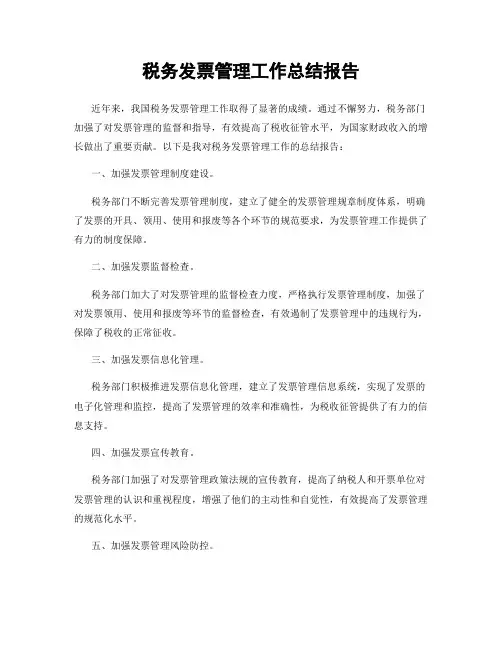 税务发票管理工作总结报告

近年来，我国税务发票管理工作取得了显著的成绩。通过不懈努力，税务部门加强了对发票管理的监督和指导，有效提高了税收征管水平，为国家财政收入的增长做出了重要贡献。以下是我对税务发票管理工作的总结报告：

一、加强发票管理制度建设。

税务部门不断完善发票管理制度，建立了健全的发票管理规章制度体系，明确了发票的开具、领用、使用和报废等各个环节的规范要求，为发票管理工作提供了有力的制度保障。

二、加强发票监督检查。

税务部门加大了对发票管理的监督检查力度，严格执行发票管理制度，加强了对发票领用、使用和报废等环节的监督检查，有效遏制了发票管理中的违规行为，保障了税收的正常征收。

三、加强发票信息化管理。

税务部门积极推进发票信息化管理，建立了发票管理信息系统，实现了发票的电子化管理和监控，提高了发票管理的效率和准确性，为税收征管提供了有力的信息支持。

四、加强发票宣传教育。

税务部门加强了对发票管理政策法规的宣传教育，提高了纳税人和开票单位对发票管理的认识和重视程度，增强了他们的主动性和自觉性，有效提高了发票管理的规范化水平。

五、加强发票管理风险防控。